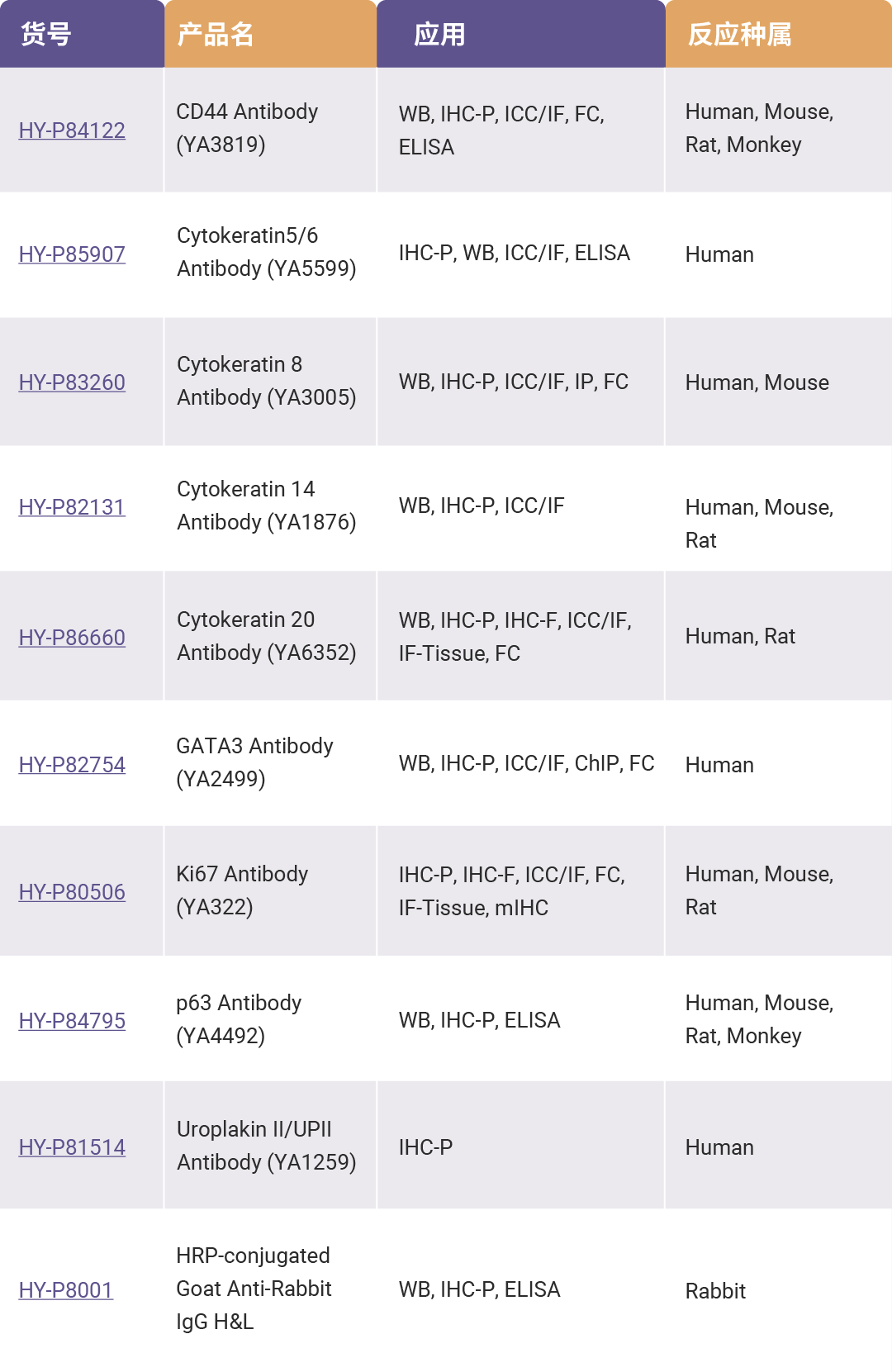 | 货号 | 产品名 | 应用 | 反应种属 |
|---|---|---|---|
| HY-P84122 | CD44 Antibody (YA3819) | WB, IHC-P, ICC/IF, FC, ELISA | Human, Mouse, Rat, Monkey |
| HY-P85907 | Cytokeratin5/6 Antibody (YA5599) | IHC-P, WB, ICC/IF, ELISA | Human |
| HY-P83260 | Cytokeratin 8 Antibody (YA3005) | WB, IHC-P, ICC/IF, IP, FC | Human, Mouse |
| HY-P82131 | Cytokeratin 14 Antibody (YA1876) | WB, IHC-P, ICC/IF | Human, Mouse, Rat |
| HY-P86660 | Cytokeratin 20 Antibody (YA6352) | WB, IHC-P, IHC-F, ICC/IF, IF-Tissue, FC | Human, Rat |
| HY-P82754 | GATA3 Antibody (YA2499) | WB, IHC-P, ICC/IF, ChIP, FC | Human |
| HY-P80506 | Ki67 Antibody (YA322) | IHC-P, IHC-F, ICC/IF, FC, IF-Tissue, mIHC | Human, Mouse, Rat |
| HY-P84795 | p63 Antibody (YA4492) | WB, IHC-P, ELISA | Human, Mouse, Rat, Monkey |
| HY-P81514 | Uroplakin II/UPII Antibody (YA1259) | IHC-P | Human |
| HY-P8001 | HRP-conjugated Goat Anti-Rabbit IgG H&L | WB, IHC-P, ELISA | Rabbit |